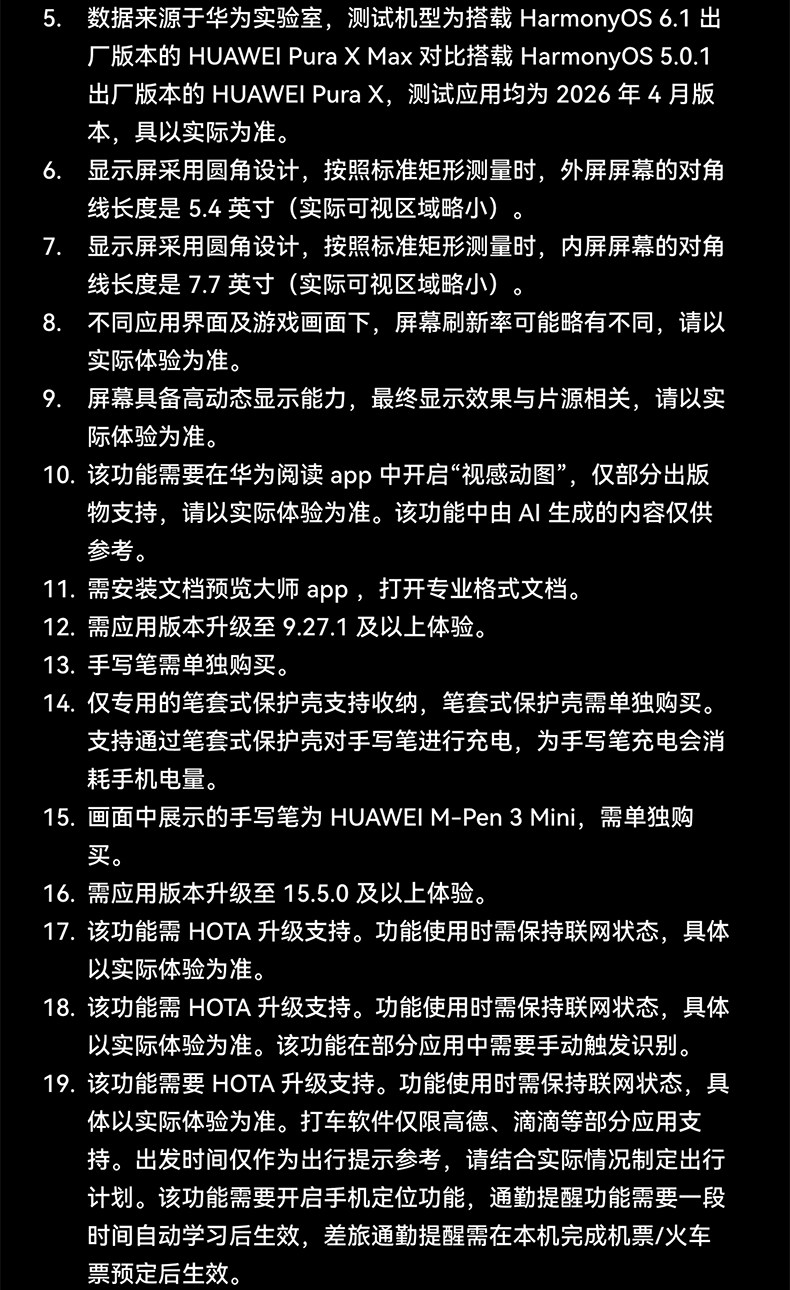 5. 数据来源于华为实验室，测试机型为搭载 HarmonyOS 6.1 出厂版本的 HUAWEI Pura X Max 对比搭载 HarmonyOS 5.0.1 出厂版本的 HUAWEI Pura X，测试应用均为 2026 年 4 月版本，具以实际为准。
6. 显示屏采用圆角设计，按照标准矩形测量时，外屏屏幕的对角线长度是 5.4 英寸（实际可视区域略小）。
7. 显示屏采用圆角设计，按照标准矩形测量时，内屏屏幕的对角线长度是 7.7 英寸（实际可视区域略小）。
8. 不同应用界面及游戏画面下，屏幕刷新率可能略有不同，请以实际体验为准。
9. 屏幕具备高动态显示能力，最终显示效果与片源相关，请以实际体验为准。
10. 该功能需要在华为阅读 app 中开启“视感动图”，仅部分出版物支持，请以实际体验为准。该功能中由 AI 生成的内容仅供参考。
11. 需安装文档预览大师 app ，打开专业格式文档。
12. 需应用版本升级至 9.27.1 及以上体验。
13. 手写笔需单独购买。
14. 仅专用的笔套式保护壳支持收纳，笔套式保护壳需单独购买。支持通过笔套式保护壳对手写笔进行充电，为手写笔充电会消耗手机电量。
15. 画面中展示的手写笔为 HUAWEI M-Pen 3 Mini，需单独购买。
16. 需应用版本升级至 15.5.0 及以上体验。
17. 该功能需 HOTA 升级支持。功能使用时需保持联网状态，具体以实际体验为准。
18. 该功能需 HOTA 升级支持。功能使用时需保持联网状态，具体以实际体验为准。该功能在部分应用中需要手动触发识别。
19. 该功能需要 HOTA 升级支持。功能使用时需保持联网状态，具体以实际体验为准。打车软件仅限高德、滴滴等部分应用支持。出发时间仅作为出行提示参考，请结合实际情况制定出行计划。该功能需要开启手机定位功能，通勤提醒功能需要一段时间自动学习后生效，差旅通勤提醒需在本机完成机票/火车票预定后生效。